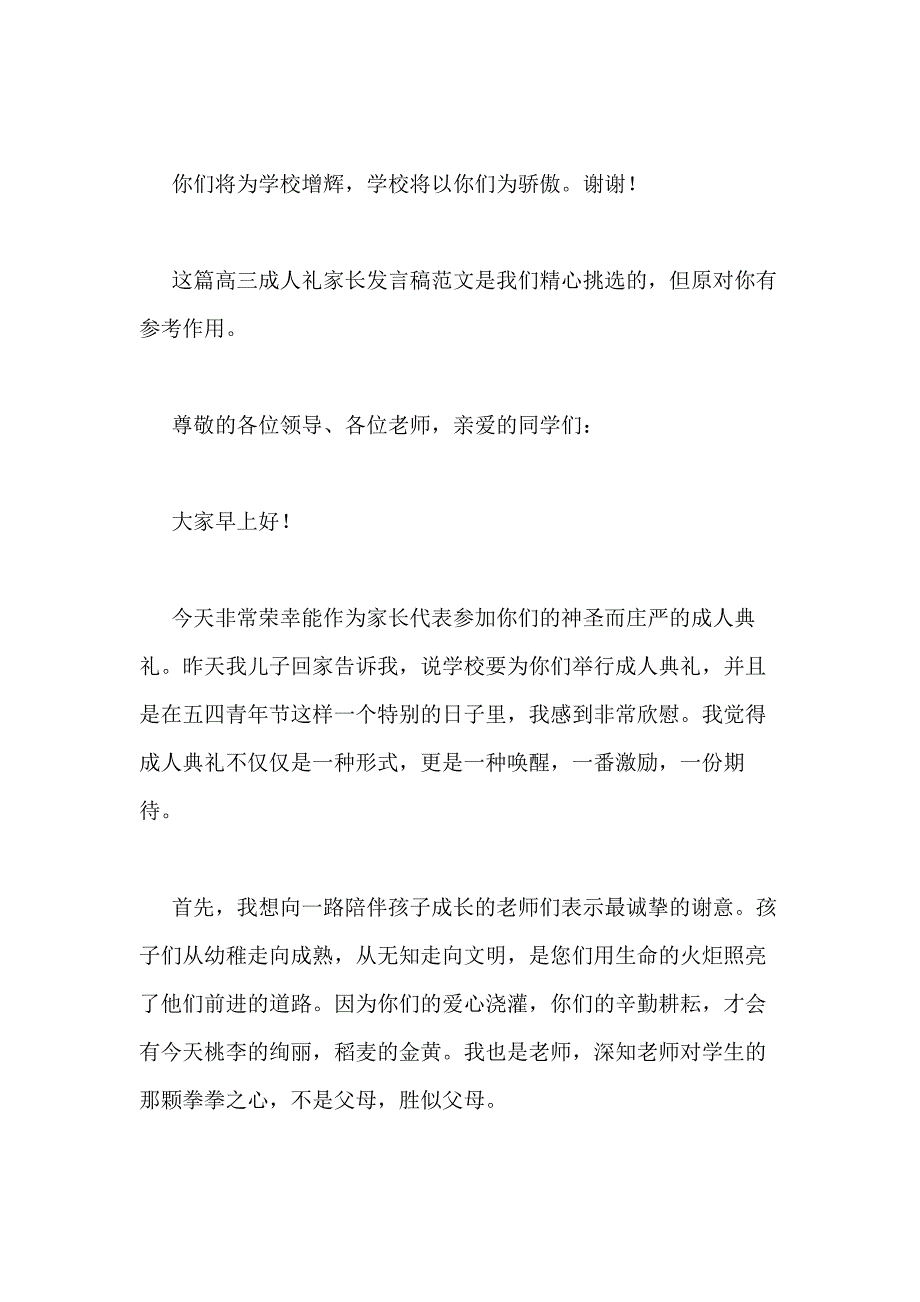 你们将为学校增辉，学校将以你们为骄傲。谢谢！

这篇高三成人礼家长发言稿范文是我们精心挑选的，但原对你有参考作用。

尊敬的各位领导、各位老师，亲爱的同学们：

大家早上好！

今天非常荣幸能作为家长代表参加你们的神圣而庄严的成人典礼。昨天我儿子回家告诉我，说学校要为你们举行成人典礼，并且是在五四青年节这样一个特别的日子里，我感到非常欣慰。我觉得成人典礼不仅仅是一种形式，更是一种唤醒，一番激励，一份期待。

首先，我想向一路陪伴孩子成长的老师们表示最诚挚的谢意。孩子们从幼稚走向成熟，从无知走向文明，是您们用生命的火炬照亮了他们前进的道路。因为你们的爱心浇灌，你们的辛勤耕耘，才会有今天桃李的绚丽，稻麦的金黄。我也是老师，深知老师对学生的那颗拳拳之心，不是父母，胜似父母。